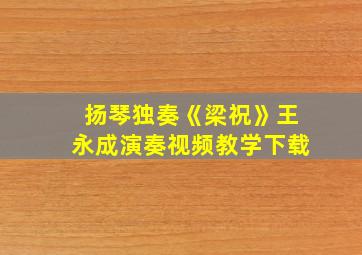 扬琴独奏《梁祝》王永成演奏视频教学下载